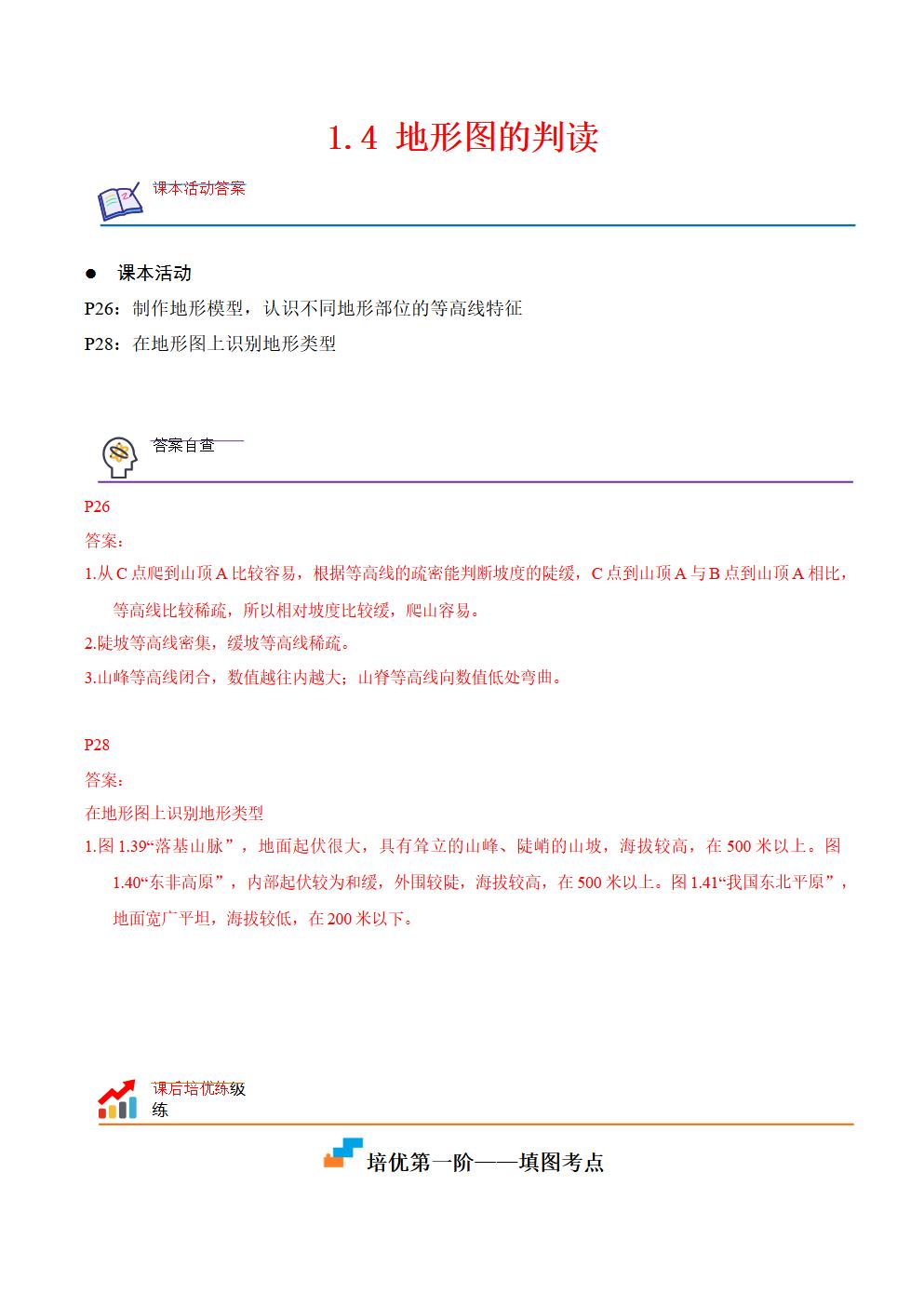 1.4 地形图的判读

课本活动答案

● 课本活动

P26：制作地形模型，认识不同地形部位的等高线特征

P28：在地形图上识别地形类型

答案自查

P26

答案：

1.从 C 点爬到山顶 A 比较容易，根据等高线的疏密能判断坡度的陡缓，C 点到山顶 A 与 B 点到山顶 A 相比，等高线比较稀疏，所以相对坡度比较缓，爬山容易。

2.陡坡等高线密集，缓坡等高线稀疏。

3.山峰等高线闭合，数值越往内越大；山脊等高线向数值低处弯曲。

P28

答案：

在地形图上识别地形类型

1.图 1.39“落基山脉”，地面起伏很大，具有耸立的山峰、陡峭的山坡，海拔较高，在 500 米以上。图 1.40“东非高原”，内部起伏较为和缓，外围较陡，海拔较高，在 500 米以上。图 1.41“我国东北平原”，地面宽广平坦，海拔较低，在 200 米以下。

课后培优练级练

培优第一阶——填图考点